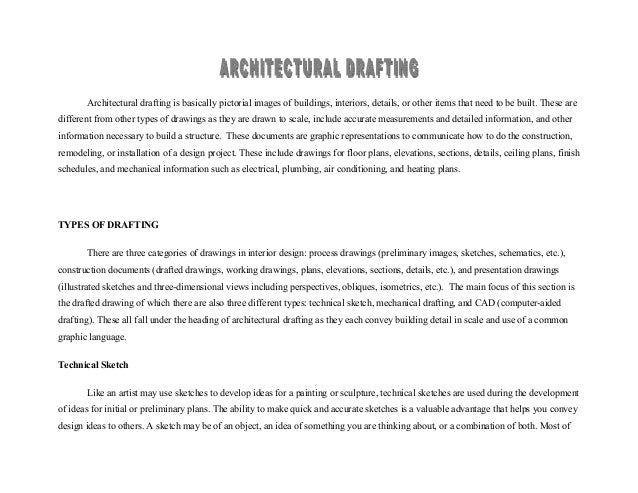 ARCHITECTURAL DRAFTING

Architectural drafting is basically pictorial images of buildings, interiors, details, or other items that need to be built. These are different from other types of drawings as they are drawn to scale, include accurate measurements and detailed information, and other information necessary to build a structure. These documents are graphic representations to communicate how to do the construction, remodeling, or installation of a design project. These include drawings for floor plans, elevations, sections, details, ceiling plans, finish schedules, and mechanical information such as electrical, plumbing, air conditioning, and heating plans.

TYPES OF DRAFTING

There are three categories of drawings in interior design: process drawings (preliminary images, sketches, schematics, etc.), construction documents (drafted drawings, working drawings, plans, elevations, sections, details, etc.), and presentation drawings (illustrated sketches and three-dimensional views including perspectives, obliques, isometrics, etc.). The main focus of this section is the drafted drawing of which there are also three different types: technical sketch, mechanical drafting, and CAD (computer-aided drafting). These all fall under the heading of architectural drafting as they each convey building detail in scale and use of a common graphic language.

Technical Sketch

Like an artist may use sketches to develop ideas for a painting or sculpture, technical sketches are used during the development of ideas for initial or preliminary plans. The ability to make quick and accurate sketches is a valuable advantage that helps you convey design ideas to others. A sketch may be of an object, an idea of something you are thinking about, or a combination of both. Most of